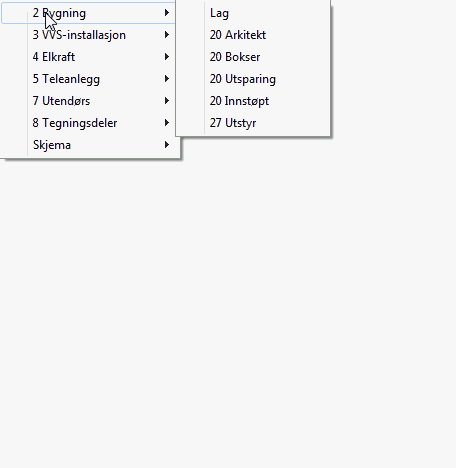 2 Bygning
3 VVS-installasjon
4 Elkraft
5 Teleanlegg
7 Utendørs
8 Tegningsdeler
Skjema

Lag
20 Arkitekt
20 Bokser
20 Utsparing
20 Innstøpt
27 Utstyr